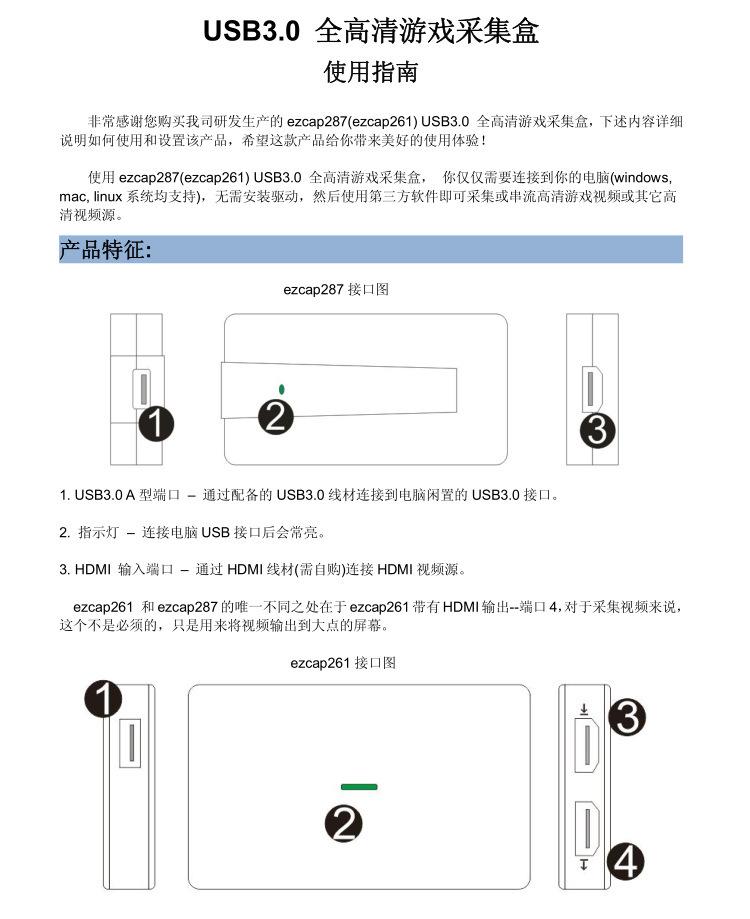 USB3.0 全高清游戏采集盒

使用指南

非常感谢您购买我司研发生产的 ezcap287(ezcap261) USB3.0 全高清游戏采集盒，下述内容详细说明如何使用和设置该产品，希望这款产品给你带来美好的使用体验！

使用 ezcap287(ezcap261) USB3.0 全高清游戏采集盒， 你仅仅需要连接到你的电脑(windows, mac, linux 系统均支持)，无需安装驱动，然后使用第三方软件即可采集或串流高清游戏视频或其它高清视频源。

产品特征:

ezcap287 接口图

1

2

3

1. USB3.0 A 型端口 – 通过配备的 USB3.0 线材连接到电脑闲置的 USB3.0 接口。

2. 指示灯 – 连接电脑 USB 接口后会常亮。

3. HDMI 输入端口 – 通过 HDMI 线材(需自购)连接 HDMI 视频源。

ezcap261 和 ezcap287 的唯一不同之处在于 ezcap261 带有 HDMI 输出--端口 4，对于采集视频来说，这个不是必须的，只是用来将视频输出到大点的屏幕。

ezcap261 接口图

1

2

3

4